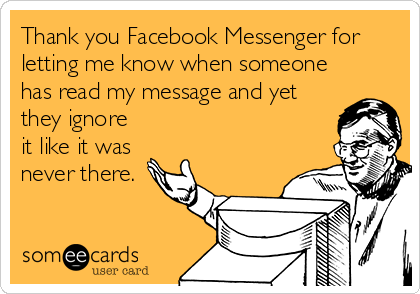 Thank you Facebook Messenger for letting me know when someone has read my message and yet they ignore it like it was never there.

someecards
user card